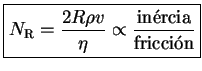 $N_{\mathrm{R}} = \frac{2R\rho v}{\eta} \propto \frac{\text{inércia}}{\text{fricción}}$